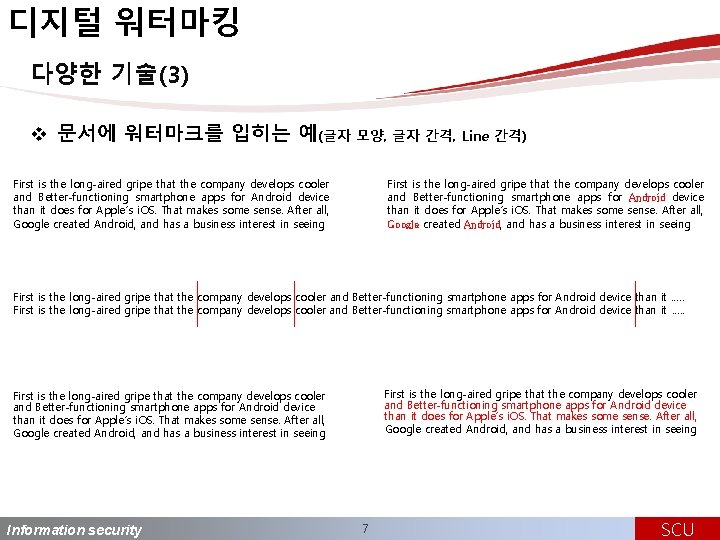 디지털 워터마킹

다양한 기술(3)

❖ 문서에 워터마크를 입히는 예(글자 모양, 글자 간격, Line 간격)

First is the long-aired gripe that the company develops cooler and Better-functioning smartphone apps for Android device than it does for Apple's iOS. That makes some sense. After all, Google created Android, and has a business interest in seeing

First is the long-aired gripe that the company develops cooler and Better-functioning smartphone apps for Android device than it does for Apple's iOS. That makes some sense. After all, Google created Android, and has a business interest in seeing

First is the long-aired gripe that the company develops cooler and Better-functioning smartphone apps for Android device than it .....
First is the long-aired gripe that the company develops cooler and Better-functioning smartphone apps for Android device than it .....

First is the long-aired gripe that the company develops cooler and Better-functioning smartphone apps for Android device than it does for Apple's iOS. That makes some sense. After all, Google created Android, and has a business interest in seeing

First is the long-aired gripe that the company develops cooler and Better-functioning smartphone apps for Android device than it does for Apple's iOS. That makes some sense. After all, Google created Android, and has a business interest in seeing

Information security
7
SCU